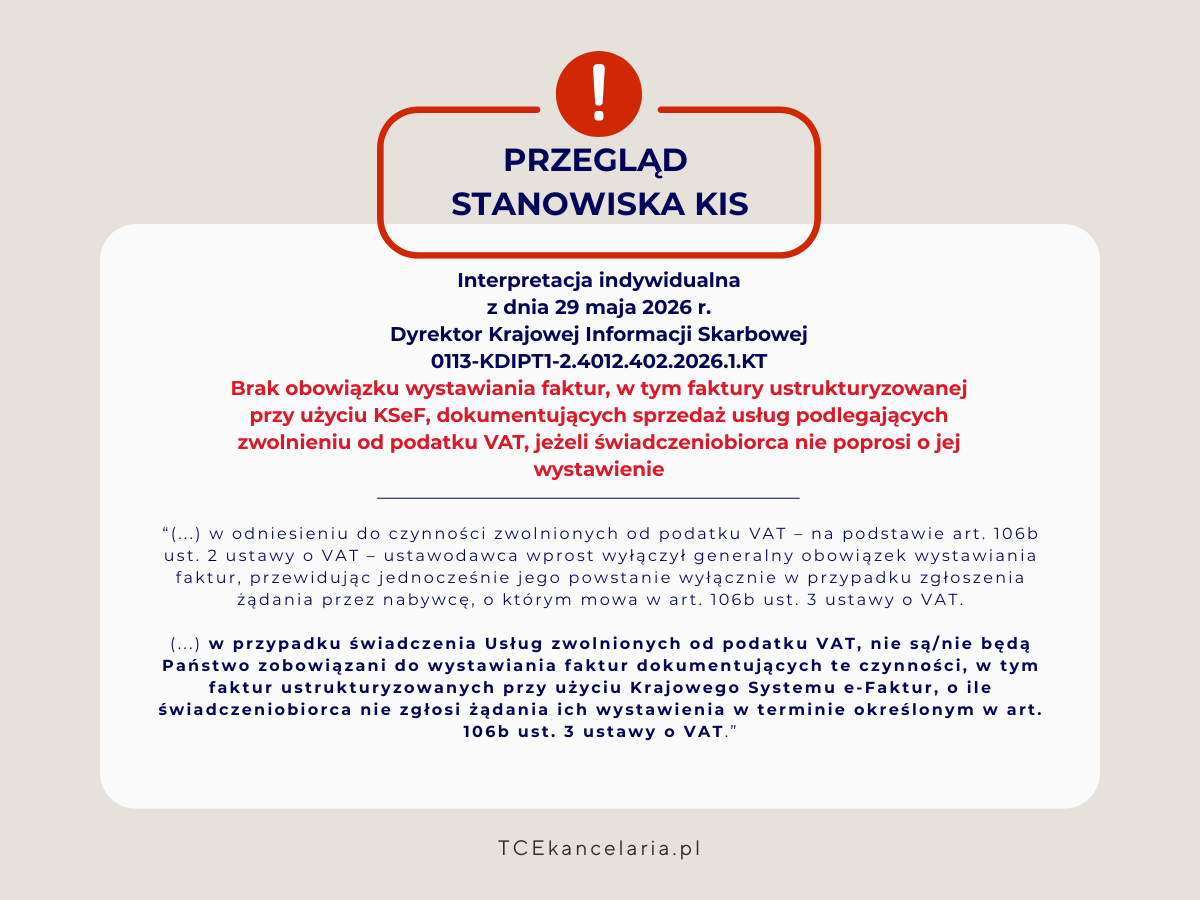 !

PRZEGLĄD
STANOWISKA KIS

Interpretacja indywidualna
z dnia 29 maja 2026 r.
Dyrektor Krajowej Informacji Skarbowej
0113-KDIPT1-2.4012.402.2026.1.KT

Brak obowiązku wystawiania faktur, w tym faktury ustrukturyzowanej przy użyciu KSeF, dokumentujących sprzedaż usług podlegających zwolnieniu od podatku VAT, jeżeli świadczeniobiorca nie poprosi o jej wystawienie

"(...) w odniesieniu do czynności zwolnionych od podatku VAT – na podstawie art. 106b ust. 2 ustawy o VAT – ustawodawca wprost wyłączył generalny obowiązek wystawiania faktur, przewidując jednocześnie jego powstanie wyłącznie w przypadku zgłoszenia żądania przez nabywcę, o którym mowa w art. 106b ust. 3 ustawy o VAT.

(...) w przypadku świadczenia Usług zwolnionych od podatku VAT, nie są/nie będą Państwo zobowiązani do wystawiania faktur dokumentujących te czynności, w tym faktur ustrukturyzowanych przy użyciu Krajowego Systemu e-Faktur, o ile świadczeniobiorca nie zgłosi żądania ich wystawienia w terminie określonym w art. 106b ust. 3 ustawy o VAT."

TCEkancelaria.pl